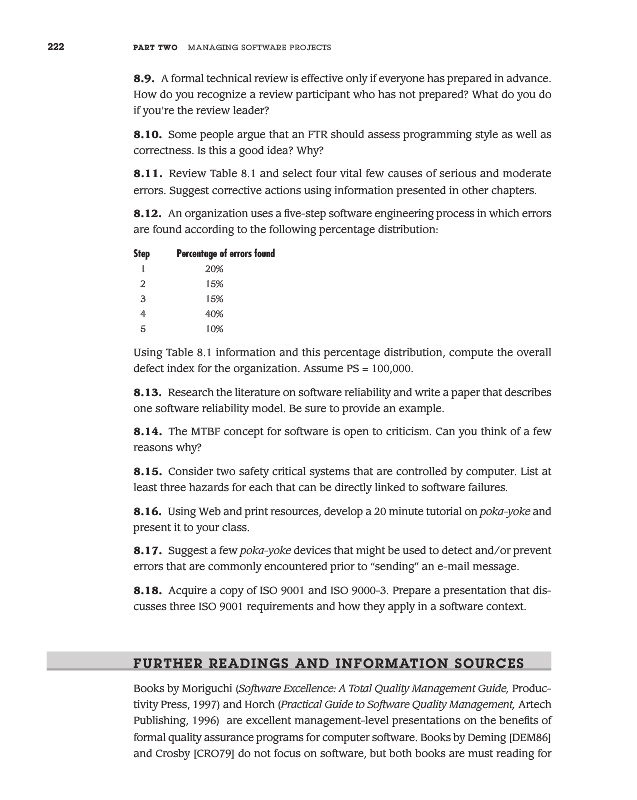 222 PART TWO MANAGING SOFTWARE PROJECTS

8.9. A formal technical review is effective only if everyone has prepared in advance. How do you recognize a review participant who has not prepared? What do you do if you're the review leader?

8.10. Some people argue that an FTR should assess programming style as well as correctness. Is this a good idea? Why?

8.11. Review Table 8.1 and select four vital few causes of serious and moderate errors. Suggest corrective actions using information presented in other chapters.

8.12. An organization uses a five-step software engineering process in which errors are found according to the following percentage distribution:

| Step | Percentage of errors found |
|---|---|
| 1 | 20% |
| 2 | 15% |
| 3 | 15% |
| 4 | 40% |
| 5 | 10% |

Using Table 8.1 information and this percentage distribution, compute the overall defect index for the organization. Assume PS = 100,000.

8.13. Research the literature on software reliability and write a paper that describes one software reliability model. Be sure to provide an example.

8.14. The MTBF concept for software is open to criticism. Can you think of a few reasons why?

8.15. Consider two safety critical systems that are controlled by computer. List at least three hazards for each that can be directly linked to software failures.

8.16. Using Web and print resources, develop a 20 minute tutorial on poka-yoke and present it to your class.

8.17. Suggest a few poka-yoke devices that might be used to detect and/or prevent errors that are commonly encountered prior to "sending" an e-mail message.

8.18. Acquire a copy of ISO 9001 and ISO 9000-3. Prepare a presentation that discusses three ISO 9001 requirements and how they apply in a software context.

FURTHER READINGS AND INFORMATION SOURCES

Books by Moriguchi (Software Excellence: A Total Quality Management Guide, Productivity Press, 1997) and Horch (Practical Guide to Software Quality Management, Artech Publishing, 1996) are excellent management-level presentations on the benefits of formal quality assurance programs for computer software. Books by Deming [DEM86] and Crosby [CRO79] do not focus on software, but both books are must reading for